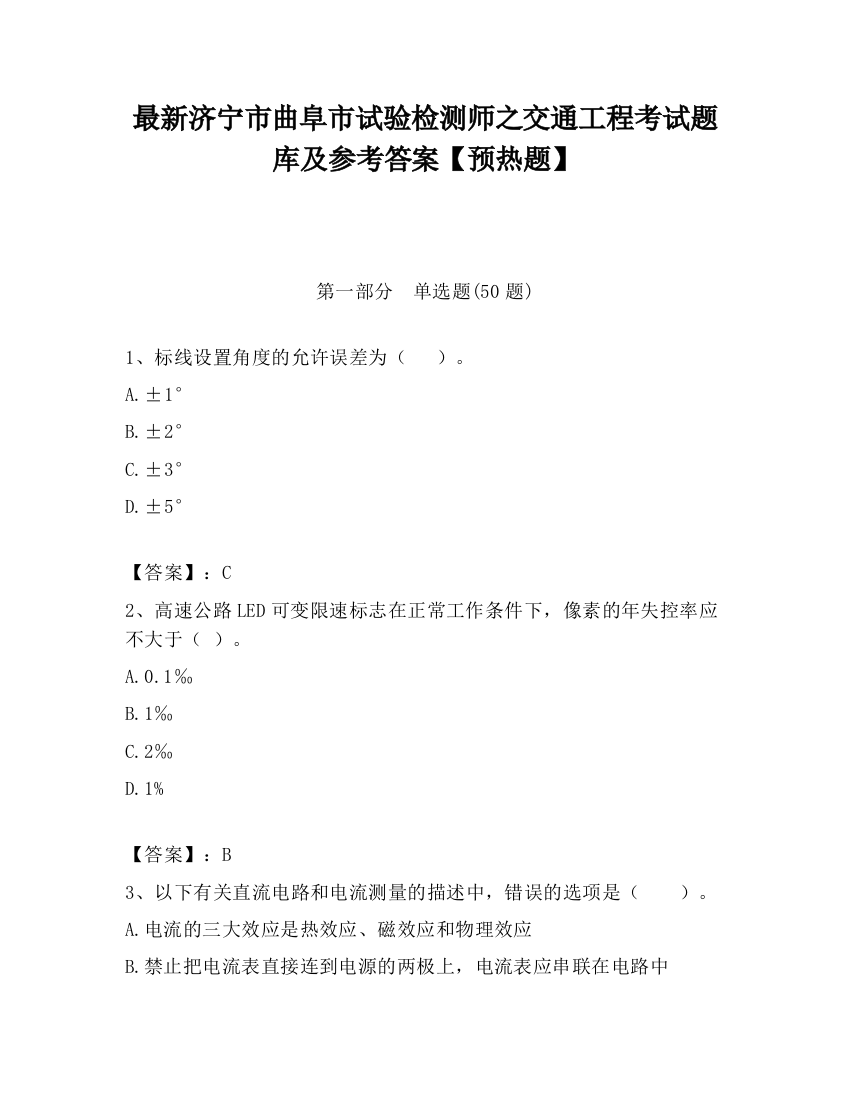 最新济宁市曲阜市试验检测师之交通工程考试题库及参考答案【预热题】

第一部分　单选题(50 题)

1、标线设置角度的允许误差为（　）。

A. ±1°

B. ±2°

C. ±3°

D. ±5°

【答案】：C

2、高速公路 LED 可变限速标志在正常工作条件下，像素的年失控率应不大于（ ）。

A. 0.1‰

B. 1‰

C. 2‰

D. 1%

【答案】：B

3、以下有关直流电路和电流测量的描述中，错误的选项是（　　）。

A. 电流的三大效应是热效应、磁效应和物理效应

B. 禁止把电流表直接连到电源的两极上，电流表应串联在电路中